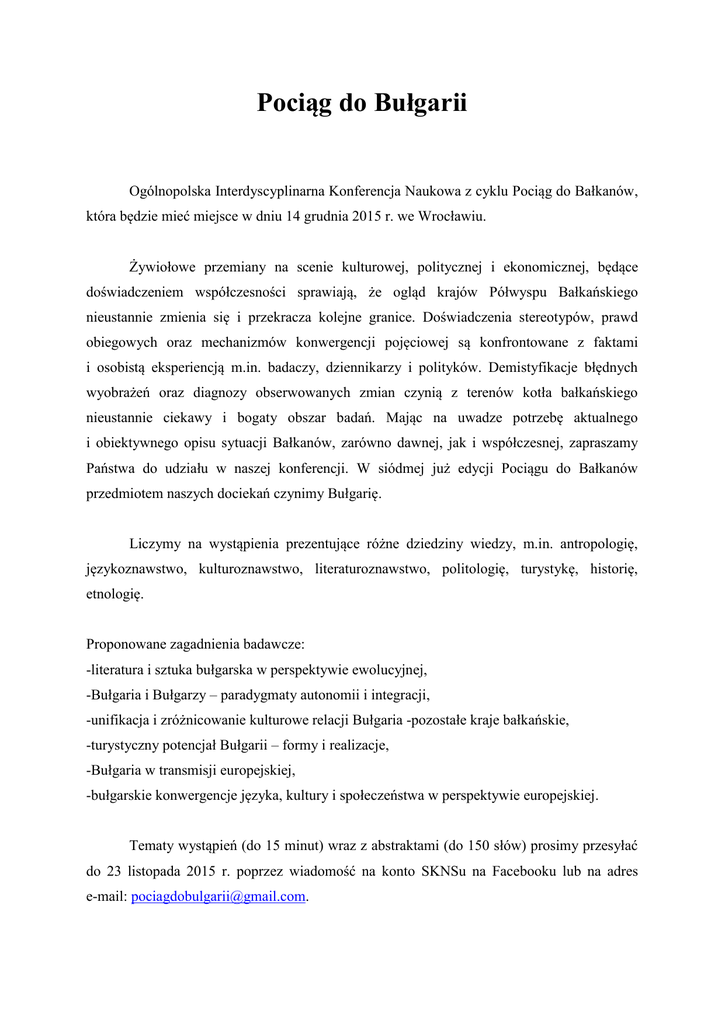 Pociąg do Bułgarii

Ogólnopolska Interdyscyplinarna Konferencja Naukowa z cyklu Pociąg do Bałkanów, która będzie mieć miejsce w dniu 14 grudnia 2015 r. we Wrocławiu.

Żywiołowe przemiany na scenie kulturowej, politycznej i ekonomicznej, będące doświadczeniem współczesności sprawiają, że ogląd krajów Półwyspu Bałkańskiego nieustannie zmienia się i przekracza kolejne granice. Doświadczenia stereotypów, prawd obiegowych oraz mechanizmów konwergencji pojęciowej są konfrontowane z faktami i osobistą eksperiencją m.in. badaczy, dziennikarzy i polityków. Demistyfikacje błędnych wyobrażeń oraz diagnozy obserwowanych zmian czynią z terenów kotła bałkańskiego nieustannie ciekawy i bogaty obszar badań. Mając na uwadze potrzebę aktualnego i obiektywnego opisu sytuacji Bałkanów, zarówno dawnej, jak i współczesnej, zapraszamy Państwa do udziału w naszej konferencji. W siódmej już edycji Pociągu do Bałkanów przedmiotem naszych dociekań czynimy Bułgarię.

Liczymy na wystąpienia prezentujące różne dziedziny wiedzy, m.in. antropologię, językoznawstwo, kulturoznawstwo, literaturoznawstwo, politologię, turystykę, historię, etnologię.

Proponowane zagadnienia badawcze:
-literatura i sztuka bułgarska w perspektywie ewolucyjnej,
-Bułgaria i Bułgarzy – paradygmaty autonomii i integracji,
-unifikacja i zróżnicowanie kulturowe relacji Bułgaria -pozostałe kraje bałkańskie,
-turystyczny potencjał Bułgarii – formy i realizacje,
-Bułgaria w transmisji europejskiej,
-bułgarskie konwergencje języka, kultury i społeczeństwa w perspektywie europejskiej.

Tematy wystąpień (do 15 minut) wraz z abstraktami (do 150 słów) prosimy przesyłać do 23 listopada 2015 r. poprzez wiadomość na konto SKNSu na Facebooku lub na adres e-mail: pociagdobulgarii@gmail.com.